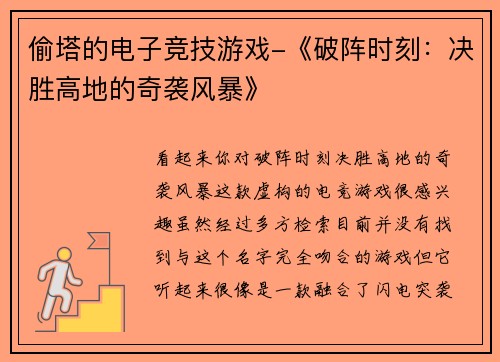 偷塔的电子竞技游戏-《破阵时刻：决胜高地的奇袭风暴》

看起来你对破阵时刻决胜高地的奇袭风暴这款虚构的电竞游戏很感兴趣虽然经过多方检索目前并没有找到与这个名字完全吻合的游戏但它听起来很像是一款融合了闪电突袭